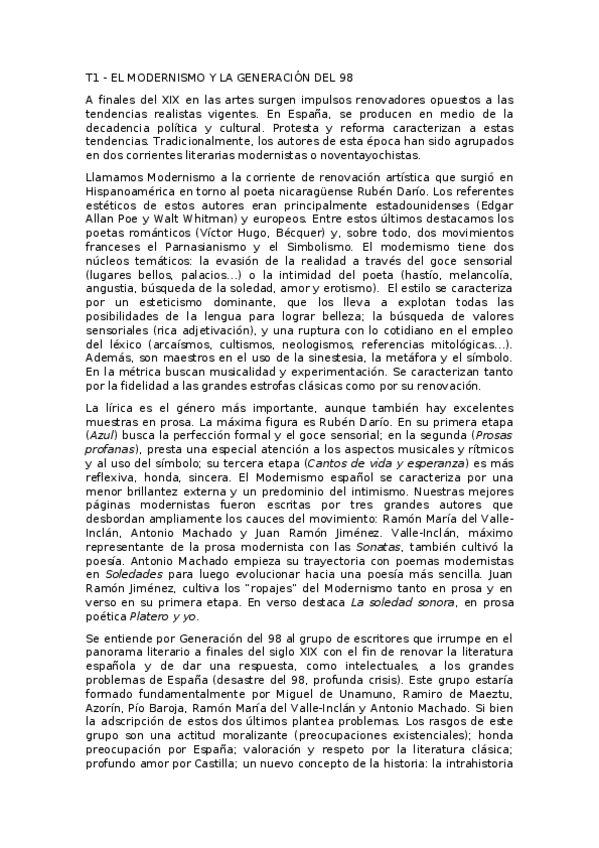 T1 - EL MODERNISMO Y LA GENERACIÓN DEL 98

A finales del XIX en las artes surgen impulsos renovadores opuestos a las tendencias realistas vigentes. En España, se producen en medio de la decadencia política y cultural. Protesta y reforma caracterizan a estas tendencias. Tradicionalmente, los autores de esta época han sido agrupados en dos corrientes literarias modernistas o noventayochistas.

Llamamos Modernismo a la corriente de renovación artística que surgió en Hispanoamérica en torno al poeta nicaragüense Rubén Darío. Los referentes estéticos de estos autores eran principalmente estadounidenses (Edgar Allan Poe y Walt Whitman) y europeos. Entre estos últimos destacamos los poetas románticos (Víctor Hugo, Bécquer) y, sobre todo, dos movimientos franceses el Parnasianismo y el Simbolismo. El modernismo tiene dos núcleos temáticos: la evasión de la realidad a través del goce sensorial (lugares bellos, palacios...) o la intimidad del poeta (hastío, melancolía, angustia, búsqueda de la soledad, amor y erotismo). El estilo se caracteriza por un esteticismo dominante, que los lleva a explotan todas las posibilidades de la lengua para lograr belleza; la búsqueda de valores sensoriales (rica adjetivación), y una ruptura con lo cotidiano en el empleo del léxico (arcaísmos, cultismos, neologismos, referencias mitológicas...). Además, son maestros en el uso de la sinestesia, la metáfora y el símbolo. En la métrica buscan musicalidad y experimentación. Se caracterizan tanto por la fidelidad a las grandes estrofas clásicas como por su renovación.

La lírica es el género más importante, aunque también hay excelentes muestras en prosa. La máxima figura es Rubén Darío. En su primera etapa (Azul) busca la perfección formal y el goce sensorial; en la segunda (Prosas profanas), presta una especial atención a los aspectos musicales y rítmicos y al uso del símbolo; su tercera etapa (Cantos de vida y esperanza) es más reflexiva, honda, sincera. El Modernismo español se caracteriza por una menor brillantez externa y un predominio del intimismo. Nuestras mejores páginas modernistas fueron escritas por tres grandes autores que desbordan ampliamente los cauces del movimiento: Ramón María del Valle-Inclán, Antonio Machado y Juan Ramón Jiménez. Valle-Inclán, máximo representante de la prosa modernista con las Sonatas, también cultivó la poesía. Antonio Machado empieza su trayectoria con poemas modernistas en Soledades para luego evolucionar hacia una poesía más sencilla. Juan Ramón Jiménez, cultiva los "ropajes" del Modernismo tanto en prosa y en verso en su primera etapa. En verso destaca La soledad sonora, en prosa poética Platero y yo.

Se entiende por Generación del 98 al grupo de escritores que irrumpe en el panorama literario a finales del siglo XIX con el fin de renovar la literatura española y de dar una respuesta, como intelectuales, a los grandes problemas de España (desastre del 98, profunda crisis). Este grupo estaría formado fundamentalmente por Miguel de Unamuno, Ramiro de Maeztu, Azorín, Pío Baroja, Ramón María del Valle-Inclán y Antonio Machado. Si bien la adscripción de estos dos últimos plantea problemas. Los rasgos de este grupo son una actitud moralizante (preocupaciones existenciales); honda preocupación por España; valoración y respeto por la literatura clásica; profundo amor por Castilla; un nuevo concepto de la historia: la intrahistoria